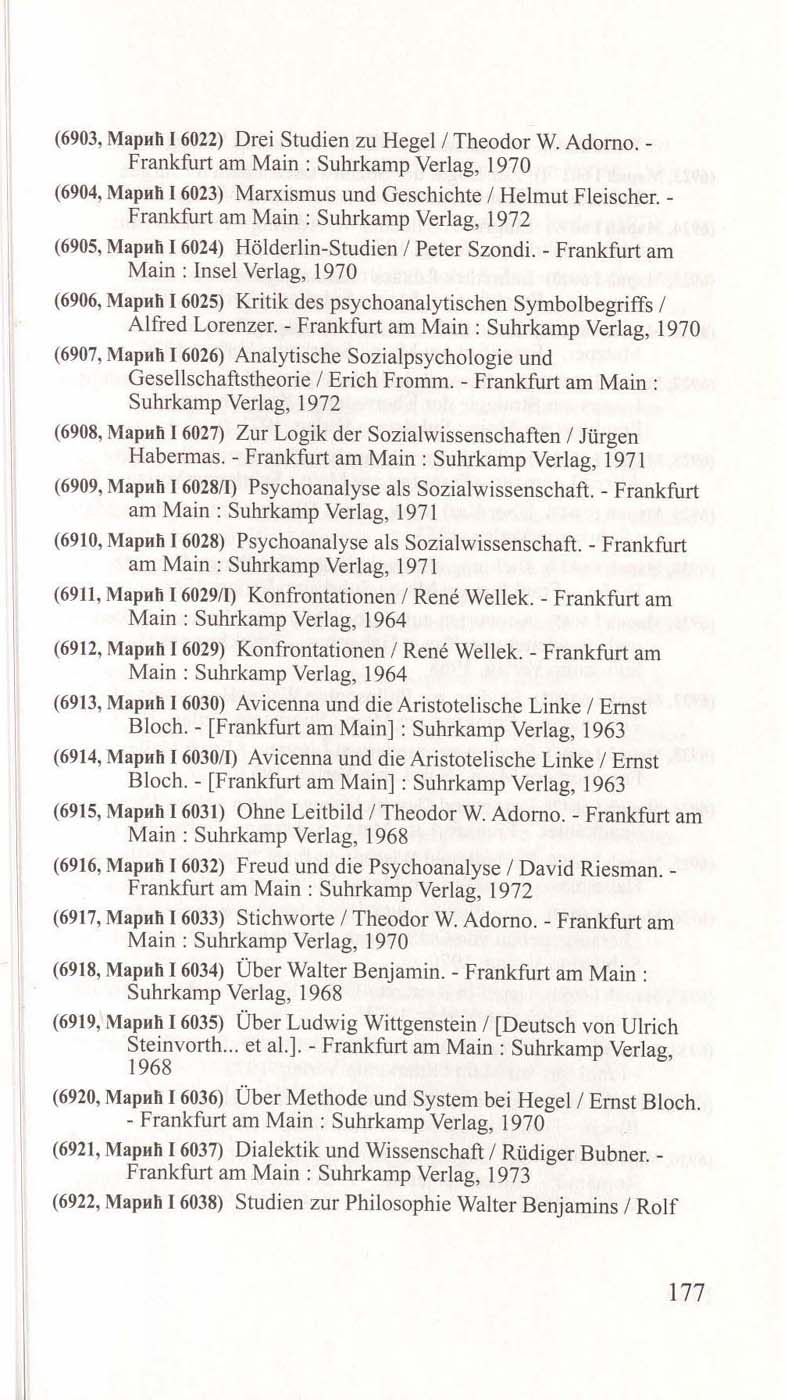 (6903, Марић I 6022) Drei Studien zu Hegel / Theodor W. Adorno. - Frankfurt am Main : Suhrkamp Verlag, 1970

(6904, Марић I 6023) Marxismus und Geschichte / Helmut Fleischer. - Frankfurt am Main : Suhrkamp Verlag, 1972

(6905, Марић I 6024) Hölderlin-Studien / Peter Szondi. - Frankfurt am Main : Insel Verlag, 1970

(6906, Марић I 6025) Kritik des psychoanalytischen Symbolbegriffs / Alfred Lorenzer. - Frankfurt am Main : Suhrkamp Verlag, 1970

(6907, Марић I 6026) Analytische Sozialpsychologie und Gesellschaftstheorie / Erich Fromm. - Frankfurt am Main : Suhrkamp Verlag, 1972

(6908, Марић I 6027) Zur Logik der Sozialwissenschaften / Jürgen Habermas. - Frankfurt am Main : Suhrkamp Verlag, 1971

(6909, Марић I 6028/I) Psychoanalyse als Sozialwissenschaft. - Frankfurt am Main : Suhrkamp Verlag, 1971

(6910, Марић I 6028) Psychoanalyse als Sozialwissenschaft. - Frankfurt am Main : Suhrkamp Verlag, 1971

(6911, Марић I 6029/I) Konfrontationen / René Wellek. - Frankfurt am Main : Suhrkamp Verlag, 1964

(6912, Марић I 6029) Konfrontationen / René Wellek. - Frankfurt am Main : Suhrkamp Verlag, 1964

(6913, Марић I 6030) Avicenna und die Aristotelische Linke / Ernst Bloch. - [Frankfurt am Main] : Suhrkamp Verlag, 1963

(6914, Марић I 6030/I) Avicenna und die Aristotelische Linke / Ernst Bloch. - [Frankfurt am Main] : Suhrkamp Verlag, 1963

(6915, Марић I 6031) Ohne Leitbild / Theodor W. Adorno. - Frankfurt am Main : Suhrkamp Verlag, 1968

(6916, Марић I 6032) Freud und die Psychoanalyse / David Riesman. - Frankfurt am Main : Suhrkamp Verlag, 1972

(6917, Марић I 6033) Stichworte / Theodor W. Adorno. - Frankfurt am Main : Suhrkamp Verlag, 1970

(6918, Марић I 6034) Über Walter Benjamin. - Frankfurt am Main : Suhrkamp Verlag, 1968

(6919, Марић I 6035) Über Ludwig Wittgenstein / [Deutsch von Ulrich Steinvorth... et al.]. - Frankfurt am Main : Suhrkamp Verlag, 1968

(6920, Марић I 6036) Über Methode und System bei Hegel / Ernst Bloch. - Frankfurt am Main : Suhrkamp Verlag, 1970

(6921, Марић I 6037) Dialektik und Wissenschaft / Rüdiger Bubner. - Frankfurt am Main : Suhrkamp Verlag, 1973

(6922, Марић I 6038) Studien zur Philosophie Walter Benjamins / Rolf

177